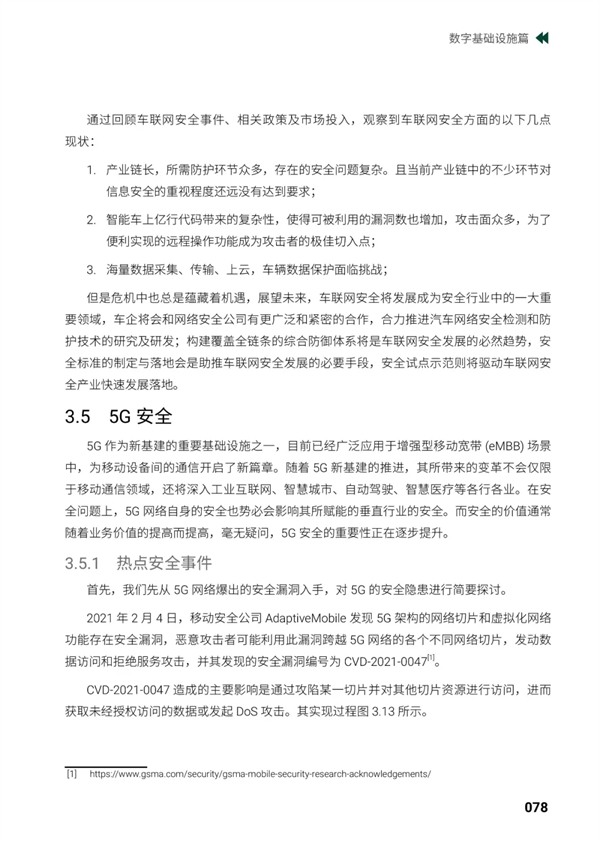 数字基础设施篇

通过回顾车联网安全事件、相关政策及市场投入，观察到车联网安全方面的以下几点现状：

1. 产业链长，所需防护环节众多，存在的安全问题复杂。且当前产业链中的不少环节对信息安全的重视程度还远没有达到要求；

2. 智能车上亿行代码带来的复杂性，使得可被利用的漏洞数也增加，攻击面众多，为了便利实现的远程操作功能成为攻击者的极佳切入点；

3. 海量数据采集、传输、上云，车辆数据保护面临挑战；

但是危机中也总是蕴藏着机遇，展望未来，车联网安全将发展成为安全行业中的一大重要领域，车企将会和网络安全公司有更广泛和紧密的合作，合力推进汽车网络安全检测和防护技术的研究及研发；构建覆盖全链条的综合防御体系将是车联网安全发展的必然趋势，安全标准的制定与落地会是助推车联网安全发展的必要手段，安全试点示范则将驱动车联网安全产业快速发展落地。

3.5 5G 安全

5G 作为新基建的重要基础设施之一，目前已经广泛应用于增强型移动宽带 (eMBB) 场景中，为移动设备间的通信开启了新篇章。随着 5G 新基建的推进，其所带来的变革不会仅限于移动通信领域，还将深入工业互联网、智慧城市、自动驾驶、智慧医疗等各行各业。在安全问题上，5G 网络自身的安全也势必会影响其所赋能的垂直行业的安全。而安全的价值通常随着业务价值的提高而提高，毫无疑问，5G 安全的重要性正在逐步提升。

3.5.1 热点安全事件

首先，我们先从 5G 网络爆出的安全漏洞入手，对 5G 的安全隐患进行简要探讨。

2021 年 2 月 4 日，移动安全公司 AdaptiveMobile 发现 5G 架构的网络切片和虚拟化网络功能存在安全漏洞，恶意攻击者可能利用此漏洞跨越 5G 网络的各个不同网络切片，发动数据访问和拒绝服务攻击，并其发现的安全漏洞编号为 CVD-2021-0047$^{[1]}$。

CVD-2021-0047 造成的主要影响是通过攻陷某一切片并对其他切片资源进行访问，进而获取未经授权访问的数据或发起 DoS 攻击。其实现过程图 3.13 所示。

[1] https://www.gsma.com/security/gsma-mobile-security-research-acknowledgements/

078